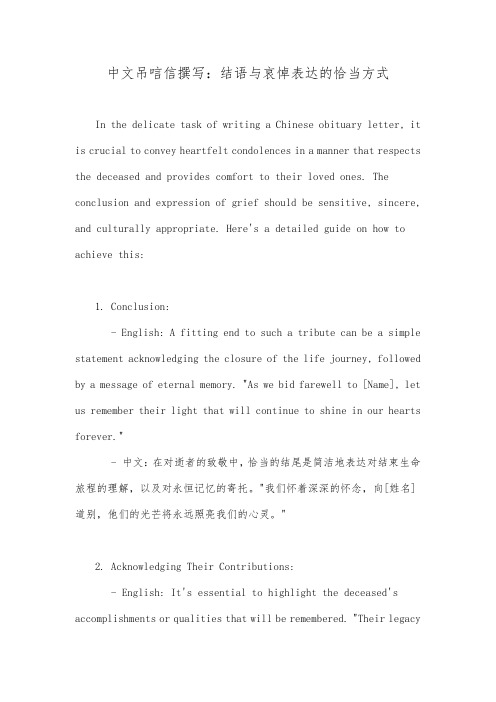 中文吊唁信撰写：结语与哀悼表达的恰当方式

In the delicate task of writing a Chinese obituary letter, it is crucial to convey heartfelt condolences in a manner that respects the deceased and provides comfort to their loved ones. The conclusion and expression of grief should be sensitive, sincere, and culturally appropriate. Here's a detailed guide on how to achieve this:

1. Conclusion:

- English: A fitting end to such a tribute can be a simple statement acknowledging the closure of the life journey, followed by a message of eternal memory. "As we bid farewell to [Name], let us remember their light that will continue to shine in our hearts forever."

- 中文：在对逝者的致敬中，恰当的结尾是简洁地表达对结束生命旅程的理解，以及对永恒记忆的寄托。"我们怀着深深的怀念，向[姓名]道别，他们的光芒将永远照亮我们的心灵。"

2. Acknowledging Their Contributions:

- English: It's essential to highlight the deceased's accomplishments or qualities that will be remembered. "Their legacy